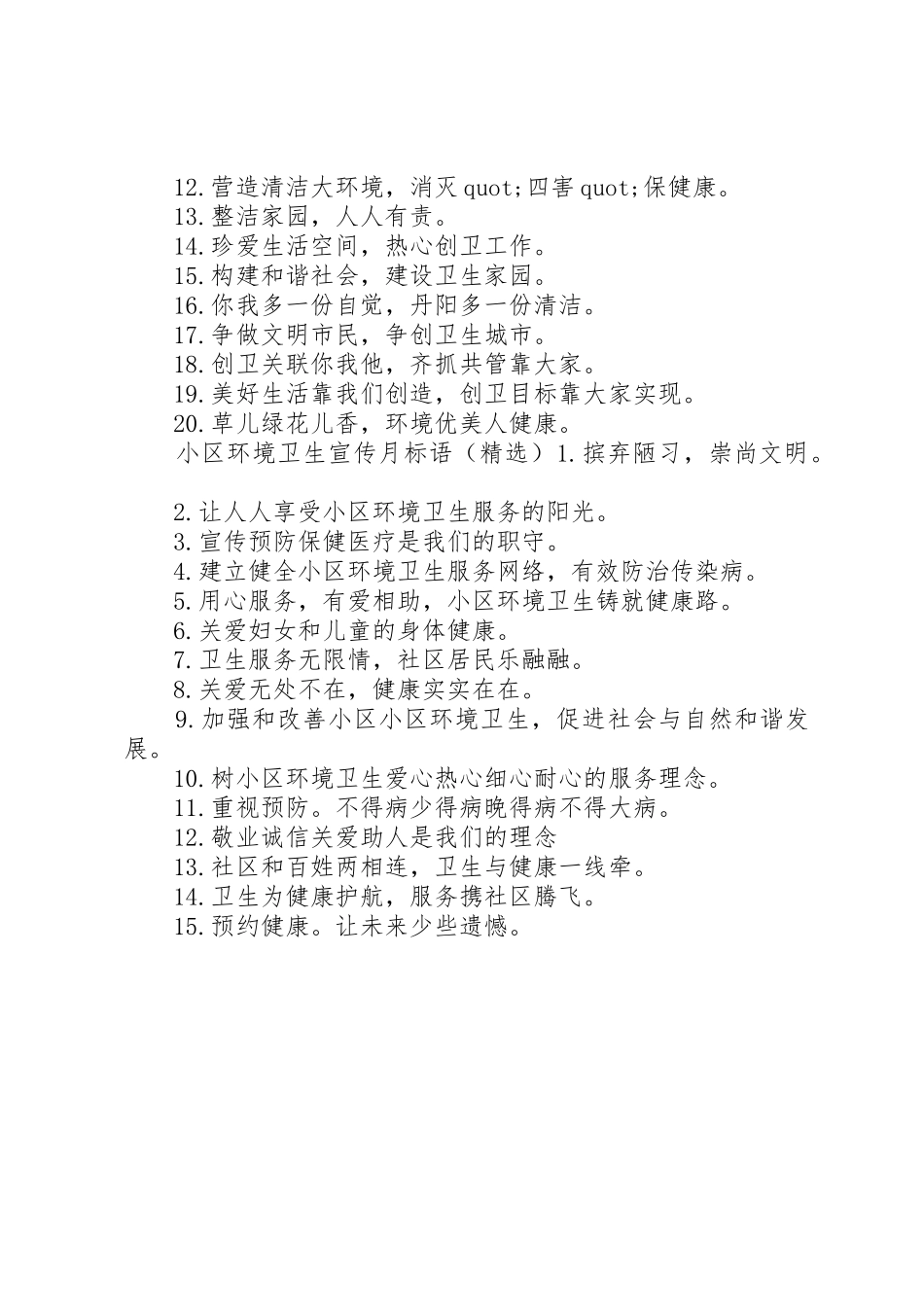 12.营造清洁大环境，消灭quot;四害quot;保健康。
13.整洁家园，人人有责。
14.珍爱生活空间，热心创卫工作。
15.构建和谐社会，建设卫生家园。
16.你我多一份自觉，丹阳多一份清洁。
17.争做文明市民，争创卫生城市。
18.创卫关联你我他，齐抓共管靠大家。
19.美好生活靠我们创造，创卫目标靠大家实现。
20.草儿绿花儿香，环境优美人健康。
小区环境卫生宣传月标语（精选）1.摈弃陋习，崇尚文明。

2.让人人享受小区环境卫生服务的阳光。
3.宣传预防保健医疗是我们的职守。
4.建立健全小区环境卫生服务网络，有效防治传染病。
5.用心服务，有爱相助，小区环境卫生铸就健康路。
6.关爱妇女和儿童的身体健康。
7.卫生服务无限情，社区居民乐融融。
8.关爱无处不在，健康实实在在。
9.加强和改善小区小区环境卫生，促进社会与自然和谐发展。
10.树小区环境卫生爱心热心细心耐心的服务理念。
11.重视预防。不得病少得病晚得病不得大病。
12.敬业诚信关爱助人是我们的理念
13.社区和百姓两相连，卫生与健康一线牵。
14.卫生为健康护航，服务携社区腾飞。
15.预约健康。让未来少些遗憾。